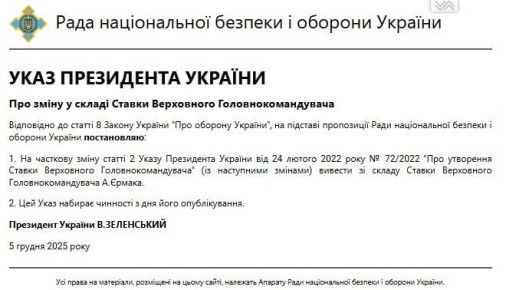 Рада національної безпеки і оборони України

УКАЗ ПРЕЗИДЕНТА УКРАЇНИ

Про зміну у складі Ставки Верховного Головнокомандувача

Відповідно до статті 8 Закону України "Про оборону України", на підставі пропозиції Ради національної безпеки і оборони України постановляю:

1. На часткову зміну статті 2 Указу Президента України від 24 лютого 2022 року № 72/2022 "Про утворення Ставки Верховного Головнокомандувача" (із наступними змінами) вивести зі складу Ставки Верховного Головнокомандувача А.Єрмака.

2. Цей Указ набирає чинності з дня його опублікування.

Президент України В.ЗЕЛЕНСЬКИЙ

5 грудня 2025 року

Усі права на матеріали, розміщені на цьому сайті, належать Апарату Ради національної безпеки і оборони України.